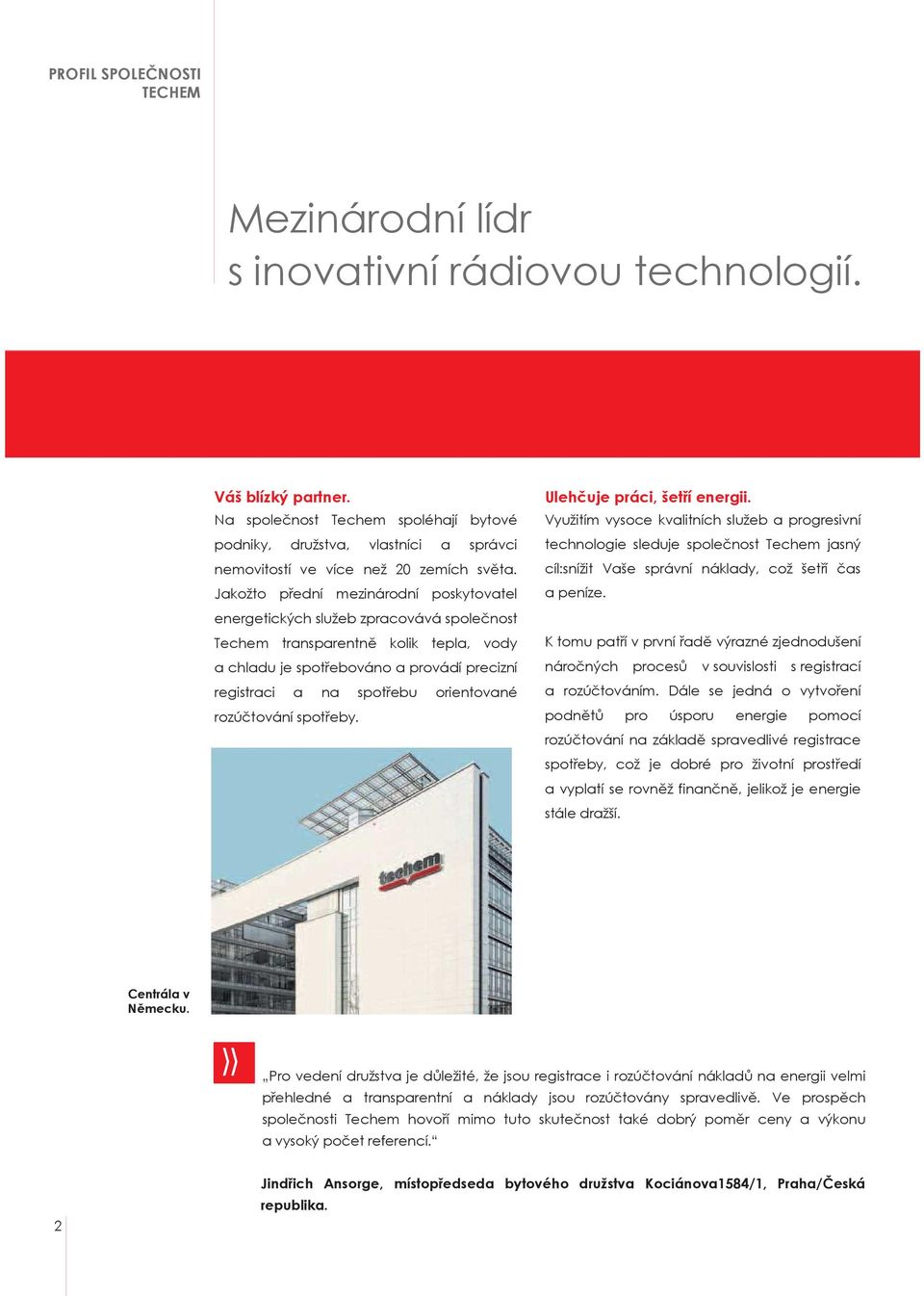 PROFIL SPOLEČNOSTI TECHEM

Mezinárodní lídr s inovativní rádiovou technologií.

Váš blízký partner.
Na společnost Techem spoléhají bytové podniky, družstva, vlastníci a správci nemovitostí ve více než 20 zemích světa. Jakožto přední mezinárodní poskytovatel energetických služeb zpracovává společnost Techem transparentně kolik tepla, vody a chladu je spotřebováno a provádí precizní registraci a na spotřebu orientované rozúčtování spotřeby.

techem

Centrála v Německu.

Ulehčuje práci, šetří energii.
Využitím vysoce kvalitních služeb a progresivní technologie sleduje společnost Techem jasný cíl:snížit Vaše správní náklady, což šetří čas a peníze.

K tomu patří v první řadě výrazné zjednodušení náročných procesů v souvislosti s registrací a rozúčtováním. Dále se jedná o vytvoření podnětů pro úsporu energie pomocí rozúčtování na základě spravedlivé registrace spotřeby, což je dobré pro životní prostředí a vyplatí se rovněž finančně, jelikož je energie stále dražší.

„Pro vedení družstva je důležité, že jsou registrace i rozúčtování nákladů na energii velmi přehledné a transparentní a náklady jsou rozúčtovány spravedlivě. Ve prospěch společnosti Techem hovoří mimo tuto skutečnost také dobrý poměr ceny a výkonu a vysoký počet referencí.“

Jindřich Ansorge, místopředseda bytového družstva Kociánova1584/1, Praha/Česká republika.

2